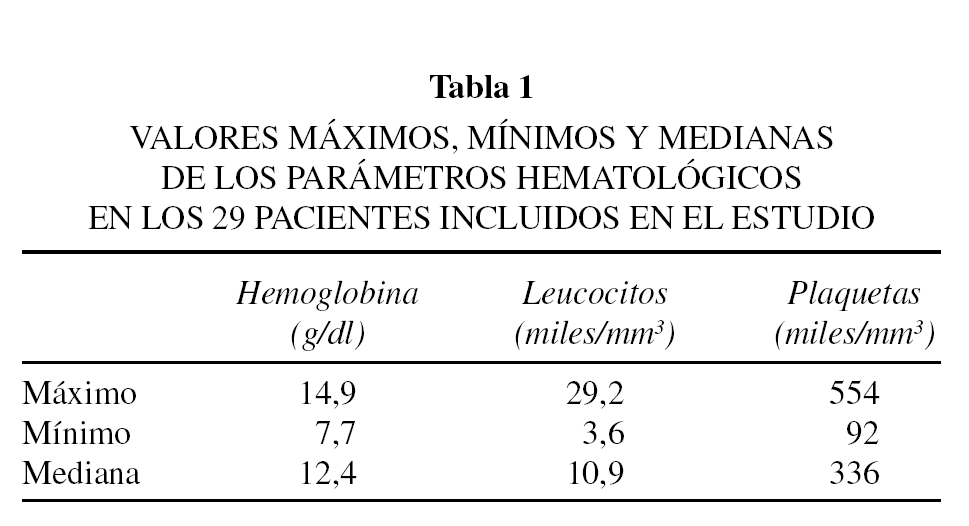 Tabla 1

VALORES MÁXIMOS, MÍNIMOS Y MEDIANAS DE LOS PARÁMETROS HEMATOLÓGICOS EN LOS 29 PACIENTES INCLUIDOS EN EL ESTUDIO

| | Hemoglobina (g/dl) | Leucocitos (miles/mm$^3$) | Plaquetas (miles/mm$^3$) |
|---|---|---|---|
| Máximo | 14,9 | 29,2 | 554 |
| Mínimo | 7,7 | 3,6 | 92 |
| Mediana | 12,4 | 10,9 | 336 |